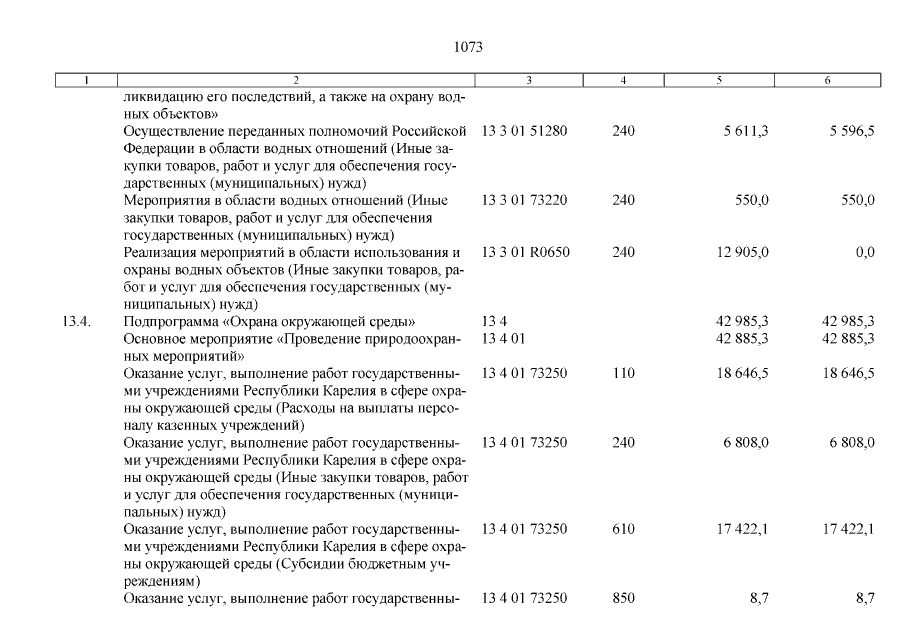 1073

| 1 | 2 | 3 | 4 | 5 | 6 |
|---|---|---|---|---|---|
| | ликвидацию его последствий, а также на охрану водных объектов» | | | | |
| | Осуществление переданных полномочий Российской Федерации в области водных отношений (Иные закупки товаров, работ и услуг для обеспечения государственных (муниципальных) нужд) | 13 3 01 51280 | 240 | 5 611,3 | 5 596,5 |
| | Мероприятия в области водных отношений (Иные закупки товаров, работ и услуг для обеспечения государственных (муниципальных) нужд) | 13 3 01 73220 | 240 | 550,0 | 550,0 |
| | Реализация мероприятий в области использования и охраны водных объектов (Иные закупки товаров, работ и услуг для обеспечения государственных (муниципальных) нужд) | 13 3 01 R0650 | 240 | 12 905,0 | 0,0 |
| 13.4. | Подпрограмма «Охрана окружающей среды» | 13 4 | | 42 985,3 | 42 985,3 |
| | Основное мероприятие «Проведение природоохранных мероприятий» | 13 4 01 | | 42 885,3 | 42 885,3 |
| | Оказание услуг, выполнение работ государственными учреждениями Республики Карелия в сфере охраны окружающей среды (Расходы на выплаты персоналу казенных учреждений) | 13 4 01 73250 | 110 | 18 646,5 | 18 646,5 |
| | Оказание услуг, выполнение работ государственными учреждениями Республики Карелия в сфере охраны окружающей среды (Иные закупки товаров, работ и услуг для обеспечения государственных (муниципальных) нужд) | 13 4 01 73250 | 240 | 6 808,0 | 6 808,0 |
| | Оказание услуг, выполнение работ государственными учреждениями Республики Карелия в сфере охраны окружающей среды (Субсидии бюджетным учреждениям) | 13 4 01 73250 | 610 | 17 422,1 | 17 422,1 |
| | Оказание услуг, выполнение работ государственны- | 13 4 01 73250 | 850 | 8,7 | 8,7 |